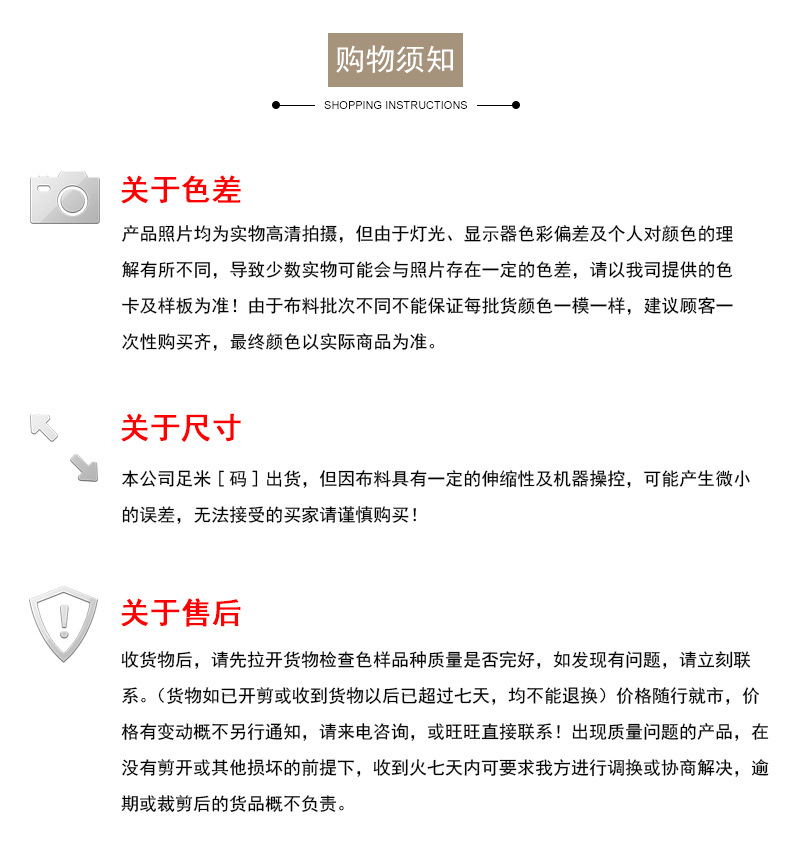 购物须知

SHOPPING INSTRUCTIONS

关于色差

产品照片均为实物高清拍摄，但由于灯光、显示器色彩偏差及个人对颜色的理解有所不同，导致少数实物可能会与照片存在一定的色差，请以我司提供的色卡及样板为准！由于布料批次不同不能保证每批货颜色一模一样，建议顾客一次性购买齐，最终颜色以实际商品为准。

关于尺寸

本公司足米［码］出货，但因布料具有一定的伸缩性及机器操控，可能产生微小的误差，无法接受的买家请谨慎购买！

关于售后

收货物后，请先拉开货物检查色样品种质量是否完好，如发现有问题，请立刻联系。（货物如已开剪或收到货物以后已超过七天，均不能退换）价格随行就市，价格有变动概不另行通知，请来电咨询，或旺旺直接联系！出现质量问题的产品，在没有剪开或其他损坏的前提下，收到火七天内可要求我方进行调换或协商解决，逾期或裁剪后的货品概不负责。